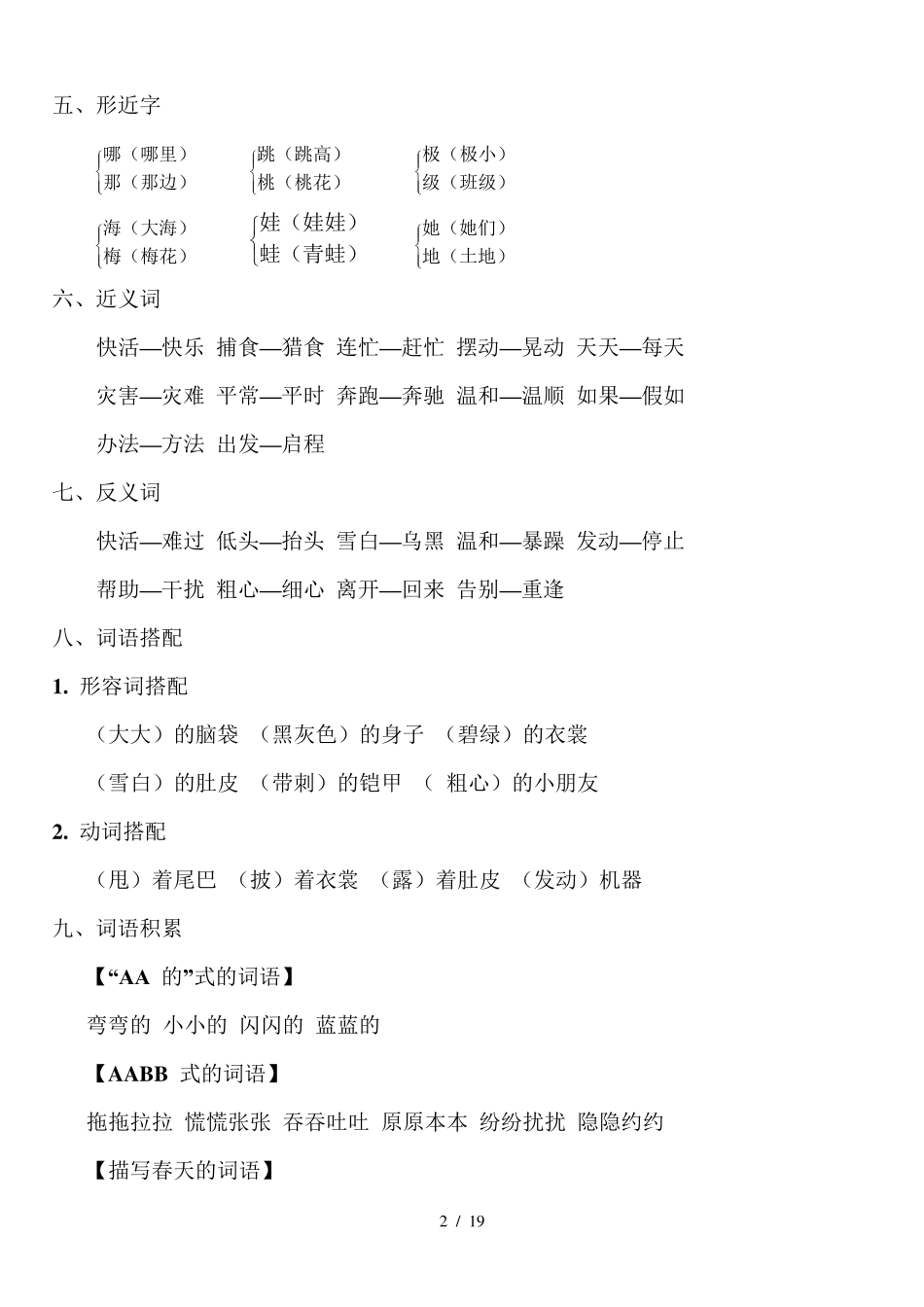 五、形近字

哪（哪里）
那（那边）

跳（跳高）
桃（桃花）

极（极小）
级（班级）

海（大海）
梅（梅花）

娃（娃娃）
蛙（青蛙）

她（她们）
地（土地）

六、近义词

快活—快乐 捕食—猎食 连忙—赶忙 摆动—晃动 天天—每天

灾害—灾难 平常—平时 奔跑—奔驰 温和—温顺 如果—假如

办法—方法 出发—启程

七、反义词

快活—难过 低头—抬头 雪白—乌黑 温和—暴躁 发动—停止

帮助—干扰 粗心—细心 离开—回来 告别—重逢

八、词语搭配

1. 形容词搭配

（大大）的脑袋 （黑灰色）的身子 （碧绿）的衣裳

（雪白）的肚皮 （带刺）的铠甲 （ 粗心）的小朋友

2. 动词搭配

（甩）着尾巴 （披）着衣裳 （露）着肚皮 （发动）机器

九、词语积累

【“AA 的”式的词语】

弯弯的 小小的 闪闪的 蓝蓝的

【AABB 式的词语】

拖拖拉拉 慌慌张张 吞吞吐吐 原原本本 纷纷扰扰 隐隐约约

【描写春天的词语】

2 / 19